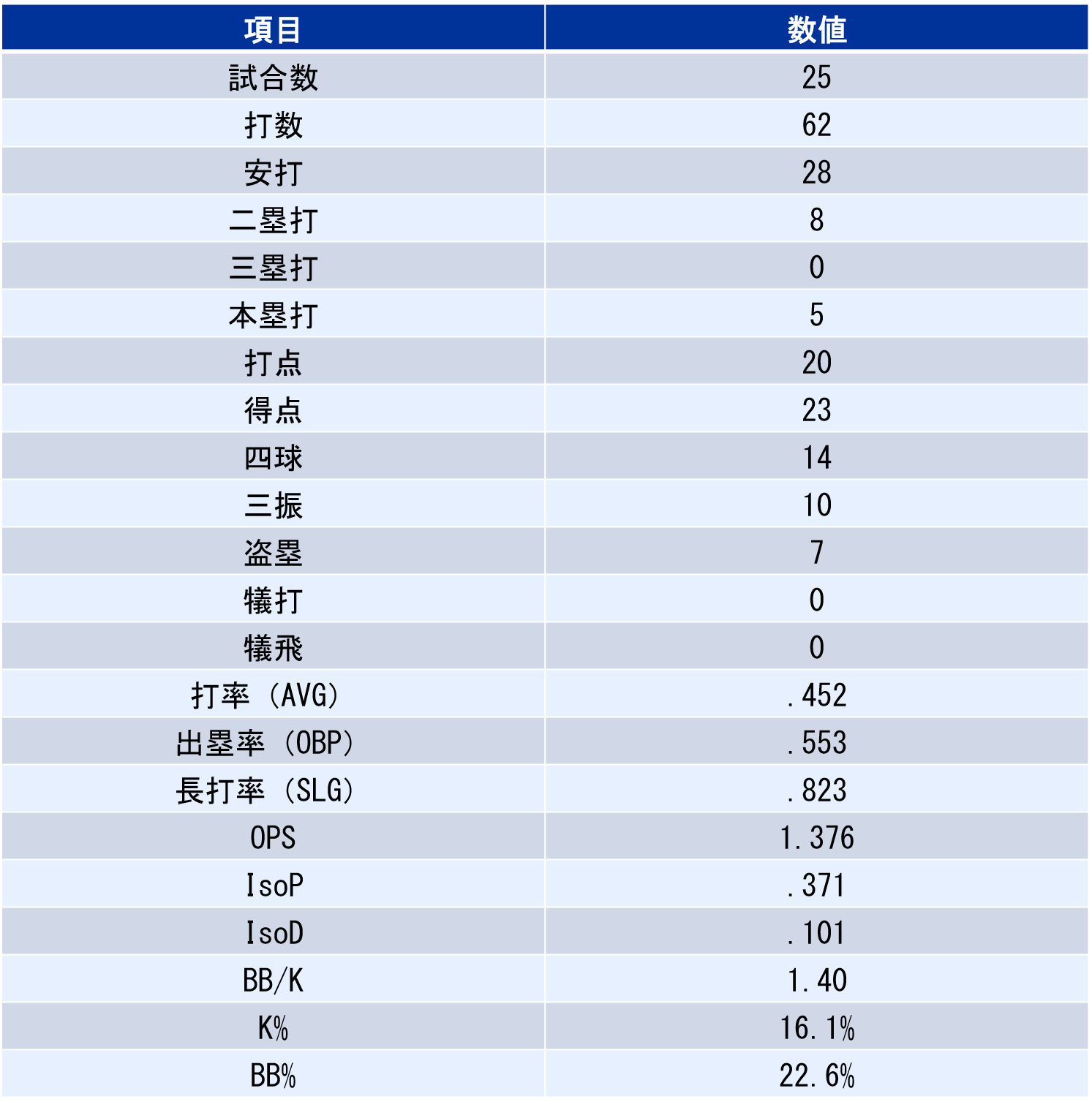 | 項目 | 数値 |
|---|---|
| 試合数 | 25 |
| 打数 | 62 |
| 安打 | 28 |
| 二塁打 | 8 |
| 三塁打 | 0 |
| 本塁打 | 5 |
| 打点 | 20 |
| 得点 | 23 |
| 四球 | 14 |
| 三振 | 10 |
| 盗塁 | 7 |
| 犠打 | 0 |
| 犠飛 | 0 |
| 打率（AVG） | .452 |
| 出塁率（OBP） | .553 |
| 長打率（SLG） | .823 |
| OPS | 1.376 |
| IsoP | .371 |
| IsoD | .101 |
| BB/K | 1.40 |
| K% | 16.1% |
| BB% | 22.6% |